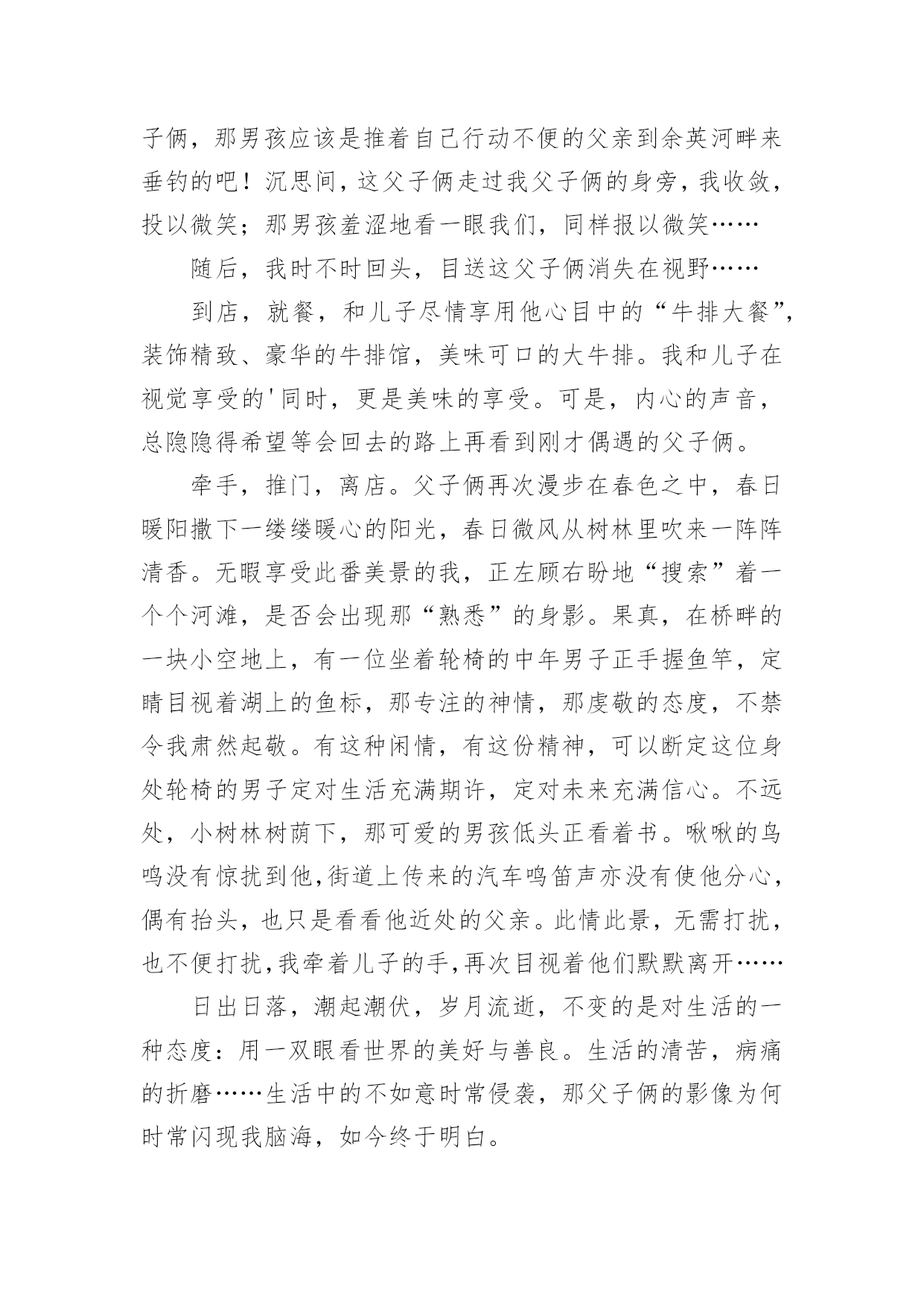 子俩，那男孩应该是推着自己行动不便的父亲到余英河畔来垂钓的吧！沉思间，这父子俩走过我父子俩的身旁，我收敛，投以微笑；那男孩羞涩地看一眼我们，同样报以微笑……

随后，我时不时回头，目送这父子俩消失在视野……

到店，就餐，和儿子尽情享用他心目中的“牛排大餐”，装饰精致、豪华的牛排馆，美味可口的大牛排。我和儿子在视觉享受的'同时，更是美味的享受。可是，内心的声音，总隐隐得希望等会回去的路上再看到刚才偶遇的父子俩。

牵手，推门，离店。父子俩再次漫步在春色之中，春日暖阳撒下一缕缕暖心的阳光，春日微风从树林里吹来一阵阵清香。无暇享受此番美景的我，正左顾右盼地“搜索”着一个个河滩，是否会出现那“熟悉”的身影。果真，在桥畔的一块小空地上，有一位坐着轮椅的中年男子正手握鱼竿，定睛目视着湖上的鱼标，那专注的神情，那虔敬的态度，不禁令我肃然起敬。有这种闲情，有这份精神，可以断定这位身处轮椅的男子定对生活充满期许，定对未来充满信心。不远处，小树林树荫下，那可爱的男孩低头正看着书。啾啾的鸟鸣没有惊扰到他,街道上传来的汽车鸣笛声亦没有使他分心，偶有抬头，也只是看看他近处的父亲。此情此景，无需打扰，也不便打扰,我牵着儿子的手,再次目视着他们默默离开……

日出日落，潮起潮伏，岁月流逝，不变的是对生活的一种态度：用一双眼看世界的美好与善良。生活的清苦，病痛的折磨……生活中的不如意时常侵袭，那父子俩的影像为何时常闪现我脑海，如今终于明白。